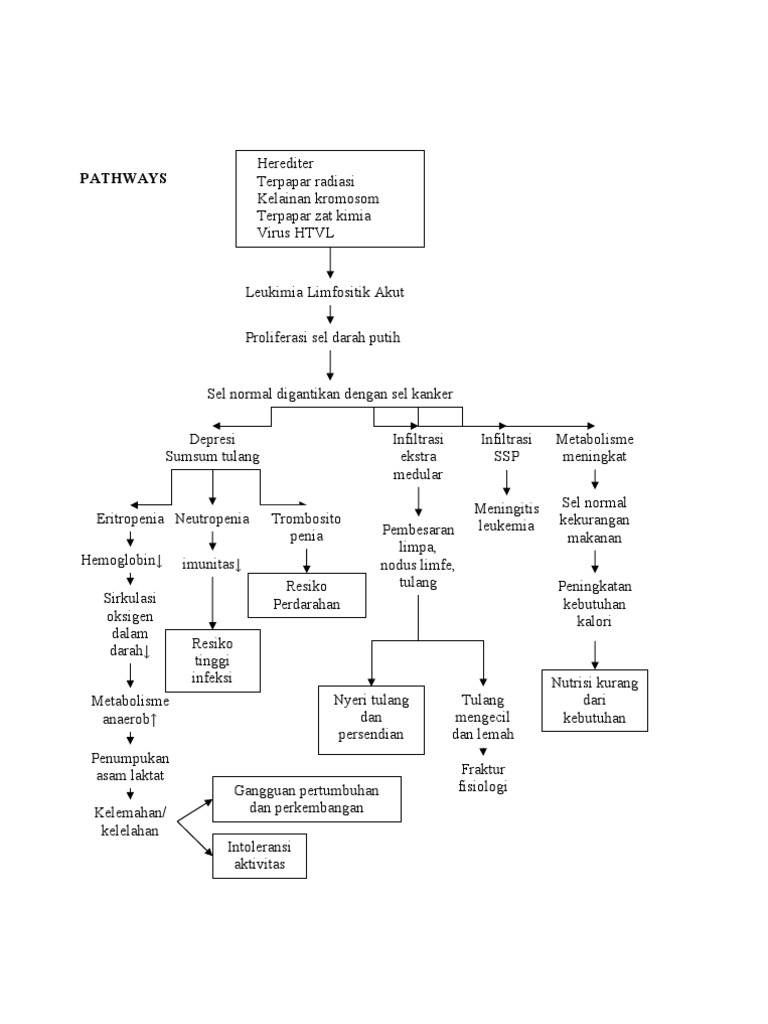 PATHWAYS

Herediter
Terpapar radiasi
Kelainan kromosom
Terpapar zat kimia
Virus HTVL

Leukimia Limfositik Akut

Proliferasi sel darah putih

Sel normal digantikan dengan sel kanker

Depresi Sumsum tulang

Eritropenia

Hemoglobin↓

Sirkulasi oksigen dalam darah↓

Metabolisme anaerob↑

Penumpukan asam laktat

Kelemahan/ kelelahan

Gangguan pertumbuhan dan perkembangan

Intoleransi aktivitas

Neutropenia

imunitas↓

Resiko tinggi infeksi

Trombosito penia

Resiko Perdarahan

Infiltrasi ekstra medular

Pembesaran limpa, nodus limfe, tulang

Nyeri tulang dan persendian

Tulang mengecil dan lemah

Fraktur fisiologi

Infiltrasi SSP

Meningitis leukemia

Metabolisme meningkat

Sel normal kekurangan makanan

Peningkatan kebutuhan kalori

Nutrisi kurang dari kebutuhan